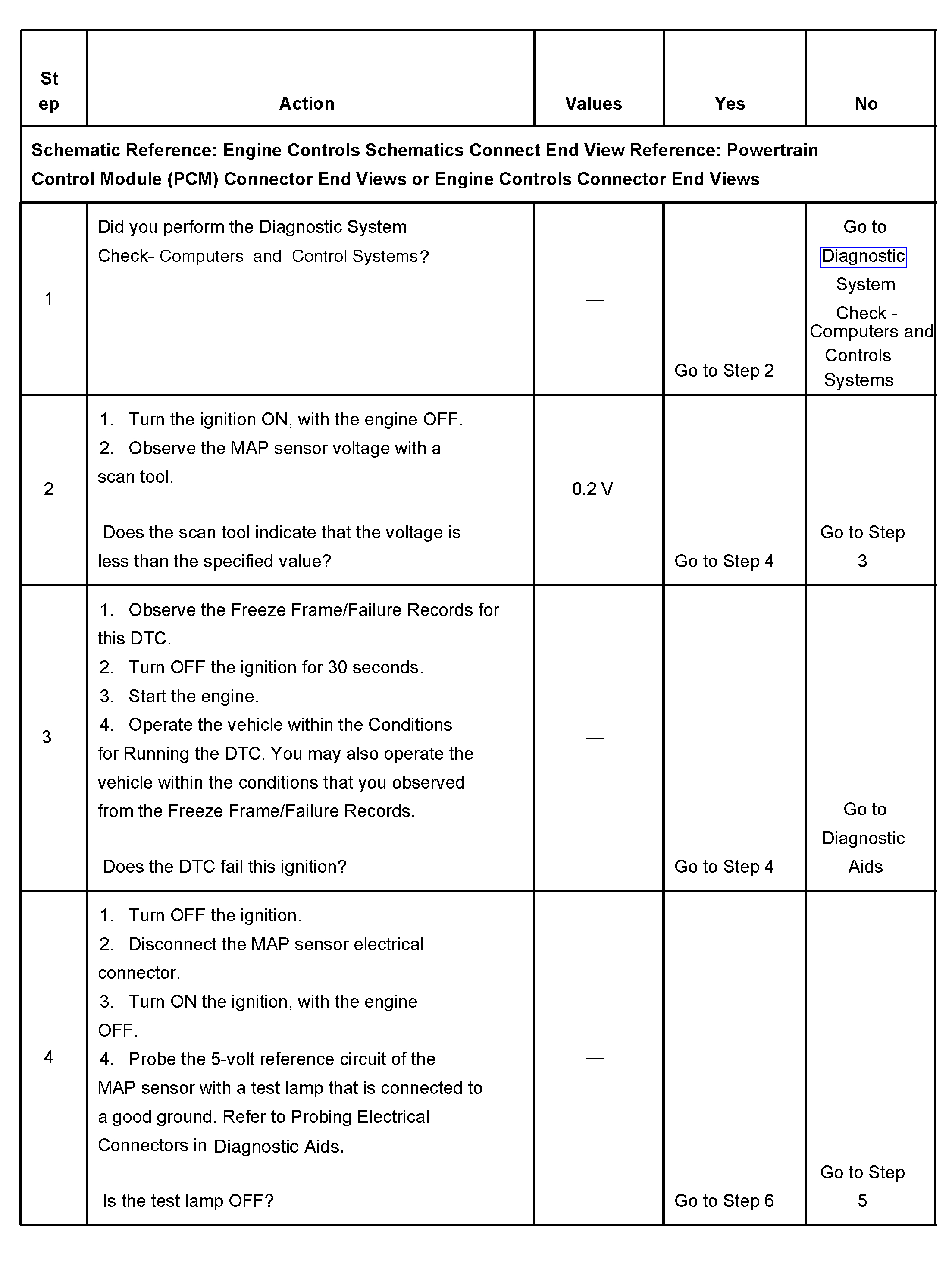 | Step | Action | Values | Yes | No |
|---|---|---|---|---|
| Schematic Reference: Engine Controls Schematics Connect End View Reference: Powertrain Control Module (PCM) Connector End Views or Engine Controls Connector End Views | | | | |
| 1 | Did you perform the Diagnostic System Check- Computers and Control Systems? | — | Go to Step 2 | Go to Diagnostic System Check - Computers and Controls Systems |
| 2 | 1. Turn the ignition ON, with the engine OFF. 2. Observe the MAP sensor voltage with a scan tool. Does the scan tool indicate that the voltage is less than the specified value? | 0.2 V | Go to Step 4 | Go to Step 3 |
| 3 | 1. Observe the Freeze Frame/Failure Records for this DTC. 2. Turn OFF the ignition for 30 seconds. 3. Start the engine. 4. Operate the vehicle within the Conditions for Running the DTC. You may also operate the vehicle within the conditions that you observed from the Freeze Frame/Failure Records. Does the DTC fail this ignition? | — | Go to Step 4 | Go to Diagnostic Aids |
| 4 | 1. Turn OFF the ignition. 2. Disconnect the MAP sensor electrical connector. 3. Turn ON the ignition, with the engine OFF. 4. Probe the 5-volt reference circuit of the MAP sensor with a test lamp that is connected to a good ground. Refer to Probing Electrical Connectors in Diagnostic Aids. Is the test lamp OFF? | — | Go to Step 6 | Go to Step 5 |